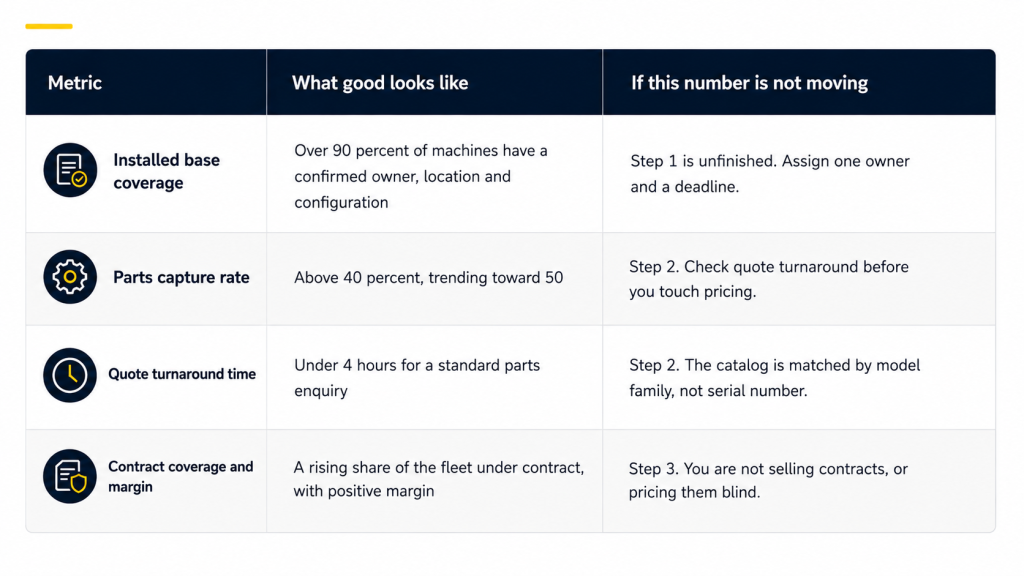 | Metric | What good looks like | If this number is not moving |
|---|---|---|
| Installed base coverage | Over 90 percent of machines have a confirmed owner, location and configuration | Step 1 is unfinished. Assign one owner and a deadline. |
| Parts capture rate | Above 40 percent, trending toward 50 | Step 2. Check quote turnaround before you touch pricing. |
| Quote turnaround time | Under 4 hours for a standard parts enquiry | Step 2. The catalog is matched by model family, not serial number. |
| Contract coverage and margin | A rising share of the fleet under contract, with positive margin | Step 3. You are not selling contracts, or pricing them blind. |